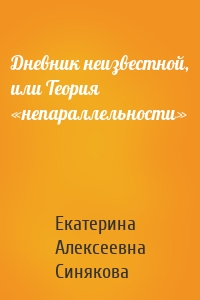 Дневник неизвестной, или Теория «непараллельности»

Екатерина Алексеевна Синякова